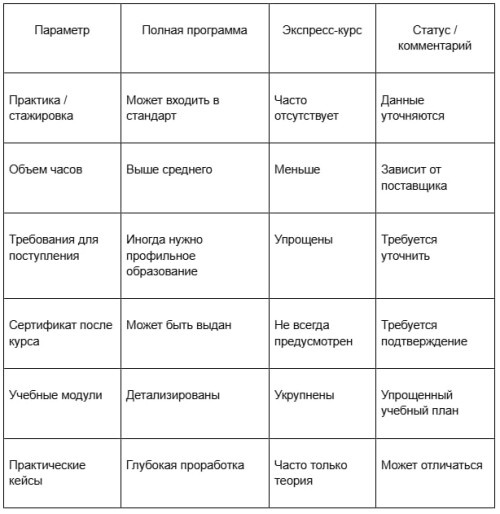 | Параметр | Полная программа | Экспресс-курс | Статус / комментарий |
|---|---|---|---|
| Практика / стажировка | Может входить в стандарт | Часто отсутствует | Данные уточняются |
| Объем часов | Выше среднего | Меньше | Зависит от поставщика |
| Требования для поступления | Иногда нужно профильное образование | Упрощены | Требуется уточнить |
| Сертификат после курса | Может быть выдан | Не всегда предусмотрен | Требуется подтверждение |
| Учебные модули | Детализированы | Укрупнены | Упрощенный учебный план |
| Практические кейсы | Глубокая проработка | Часто только теория | Может отличаться |